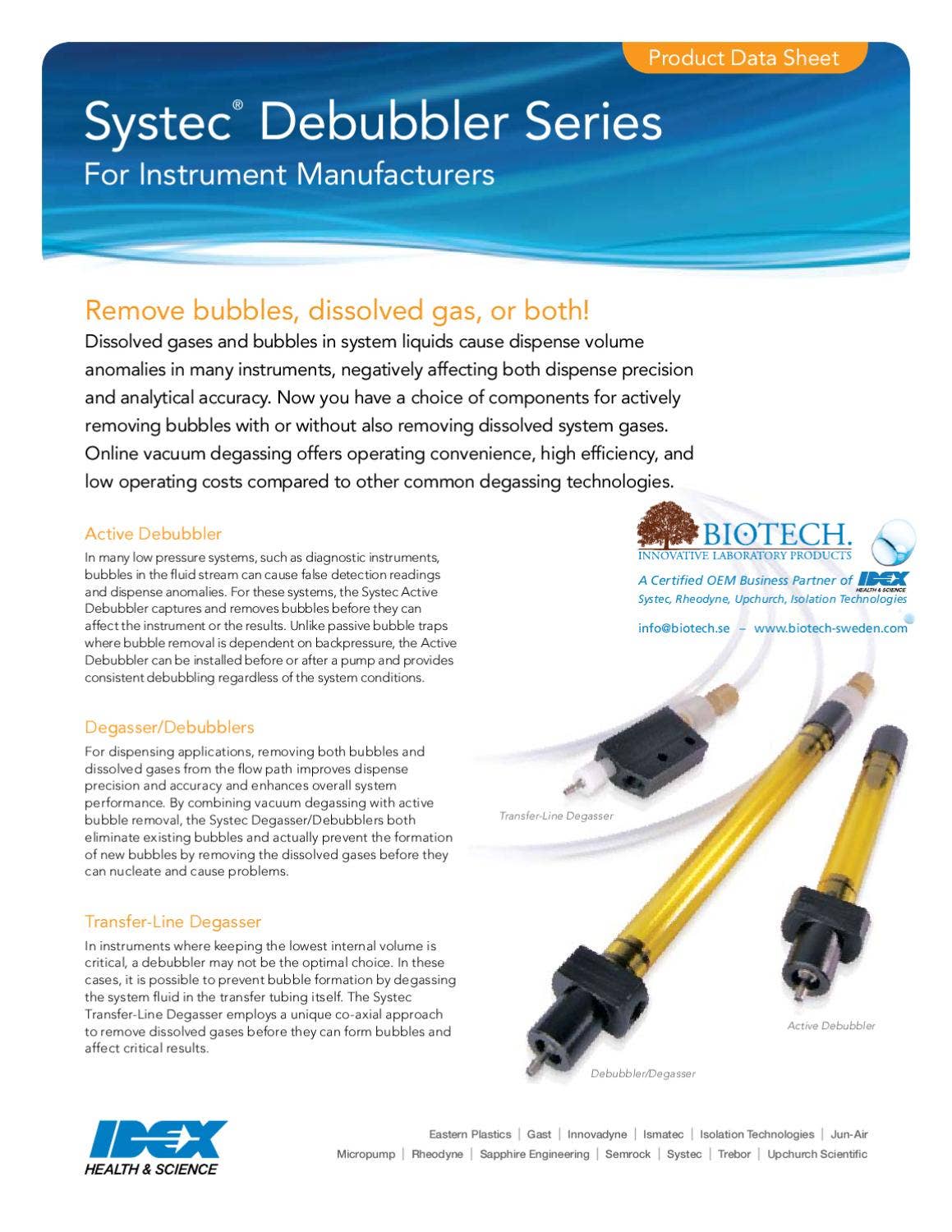 Product Data Sheet

Systec® Debubbler Series

For Instrument Manufacturers

Remove bubbles, dissolved gas, or both!

Dissolved gases and bubbles in system liquids cause dispense volume anomalies in many instruments, negatively affecting both dispense precision and analytical accuracy. Now you have a choice of components for actively removing bubbles with or without also removing dissolved system gases. Online vacuum degassing offers operating convenience, high efficiency, and low operating costs compared to other common degassing technologies.

Active Debubbler

In many low pressure systems, such as diagnostic instruments, bubbles in the fluid stream can cause false detection readings and dispense anomalies. For these systems, the Systec Active Debubbler captures and removes bubbles before they can affect the instrument or the results. Unlike passive bubble traps where bubble removal is dependent on backpressure, the Active Debubbler can be installed before or after a pump and provides consistent debubbling regardless of the system conditions.

Degasser/Debubblers

For dispensing applications, removing both bubbles and dissolved gases from the flow path improves dispense precision and accuracy and enhances overall system performance. By combining vacuum degassing with active bubble removal, the Systec Degasser/Debubblers both eliminate existing bubbles and actually prevent the formation of new bubbles by removing the dissolved gases before they can nucleate and cause problems.

Transfer-Line Degasser

In instruments where keeping the lowest internal volume is critical, a debubbler may not be the optimal choice. In these cases, it is possible to prevent bubble formation by degassing the system fluid in the transfer tubing itself. The Systec Transfer-Line Degasser employs a unique co-axial approach to remove dissolved gases before they can form bubbles and affect critical results.

BIOTECH.
INNOVATIVE LABORATORY PRODUCTS
A Certified OEM Business Partner of IDEX HEALTH & SCIENCE
Systec, Rheodyne, Upchurch, Isolation Technologies
info@biotech.se – www.biotech-sweden.com

Transfer-Line Degasser

Active Debubbler

Debubbler/Degasser

IDEX HEALTH & SCIENCE

Eastern Plastics | Gast | Innovadyne | Ismatec | Isolation Technologies | Jun-Air
Micropump | Rheodyne | Sapphire Engineering | Semrock | Systec | Trebor | Upchurch Scientific